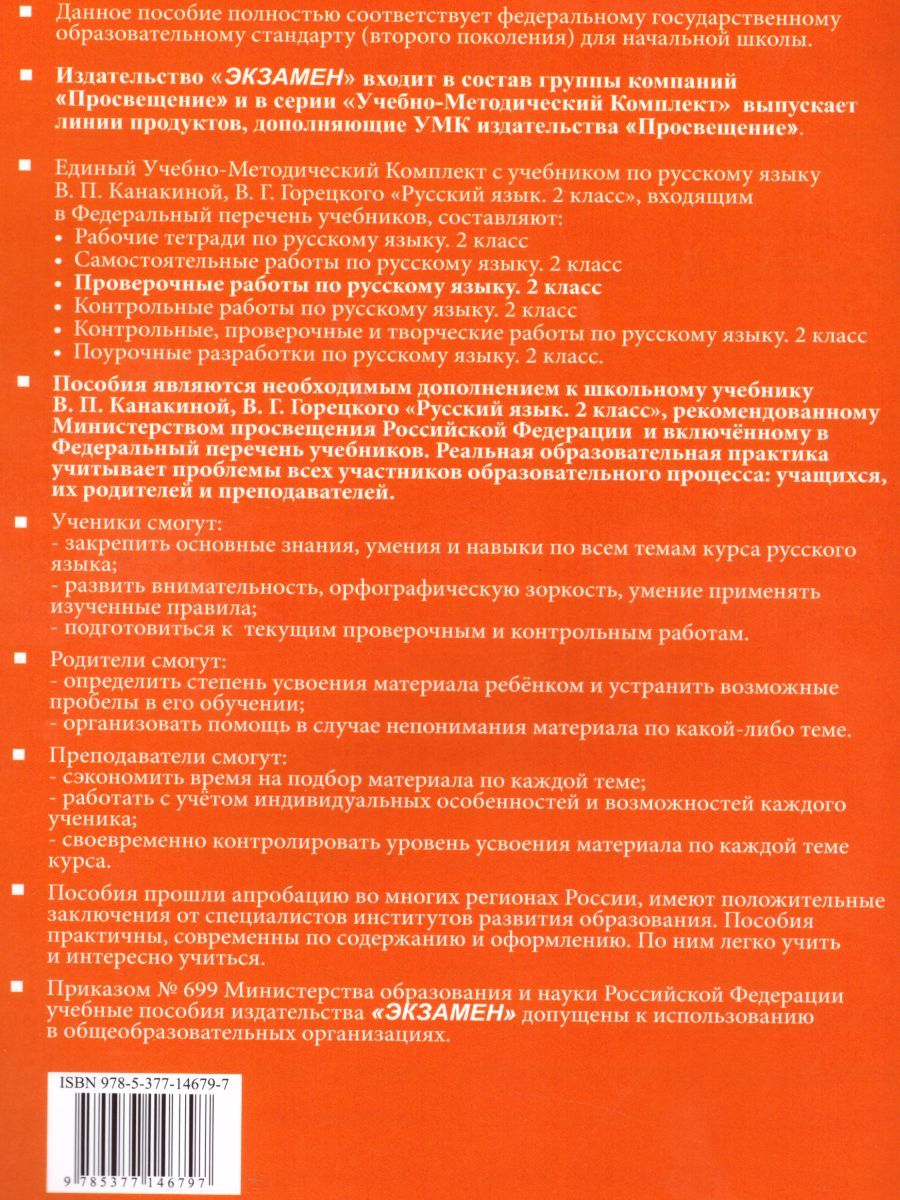 Данное пособие полностью соответствует федеральному государственному образовательному стандарту (второго поколения) для начальной школы.

Издательство «ЭКЗАМЕН» входит в состав группы компаний «Просвещение» и в серии «Учебно-Методический Комплект» выпускает линии продуктов, дополняющие УМК издательства «Просвещение».

Единый Учебно-Методический Комплект с учебником по русскому языку В. П. Канакиной, В. Г. Горецкого «Русский язык. 2 класс», входящим в Федеральный перечень учебников, составляют:
• Рабочие тетради по русскому языку. 2 класс
• Самостоятельные работы по русскому языку. 2 класс
• Проверочные работы по русскому языку. 2 класс
• Контрольные работы по русскому языку. 2 класс
• Контрольные, проверочные и творческие работы по русскому языку. 2 класс
• Поурочные разработки по русскому языку. 2 класс.

Пособия являются необходимым дополнением к школьному учебнику В. П. Канакиной, В. Г. Горецкого «Русский язык. 2 класс», рекомендованному Министерством просвещения Российской Федерации и включённому в Федеральный перечень учебников. Реальная образовательная практика учитывает проблемы всех участников образовательного процесса: учащихся, их родителей и преподавателей.

Ученики смогут:
- закрепить основные знания, умения и навыки по всем темам курса русского языка;
- развить внимательность, орфографическую зоркость, умение применять изученные правила;
- подготовиться к текущим проверочным и контрольным работам.

Родители смогут:
- определить степень усвоения материала ребёнком и устранить возможные пробелы в его обучении;
- организовать помощь в случае непонимания материала по какой-либо теме.

Преподаватели смогут:
- сэкономить время на подбор материала по каждой теме;
- работать с учётом индивидуальных особенностей и возможностей каждого ученика;
- своевременно контролировать уровень усвоения материала по каждой теме курса.

Пособия прошли апробацию во многих регионах России, имеют положительные заключения от специалистов институтов развития образования. Пособия практичны, современны по содержанию и оформлению. По ним легко учить и интересно учиться.

Приказом № 699 Министерства образования и науки Российской Федерации учебные пособия издательства «ЭКЗАМЕН» допущены к использованию в общеобразовательных организациях.

ISBN 978-5-377-14679-7
9 785377 146797